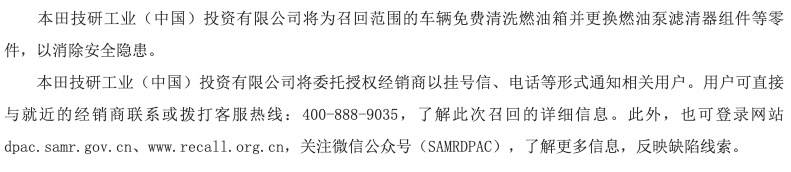 本田技研工业（中国）投资有限公司将为召回范围的车辆免费清洗燃油箱并更换燃油泵滤清器组件等零件，以消除安全隐患。

本田技研工业（中国）投资有限公司将委托授权经销商以挂号信、电话等形式通知相关用户。用户可直接与就近的经销商联系或拨打客服热线：400-888-9035，了解此次召回的详细信息。此外，也可登录网站dpac.samr.gov.cn、www.recall.org.cn，关注微信公众号（SAMRDPAC），了解更多信息，反映缺陷线索。